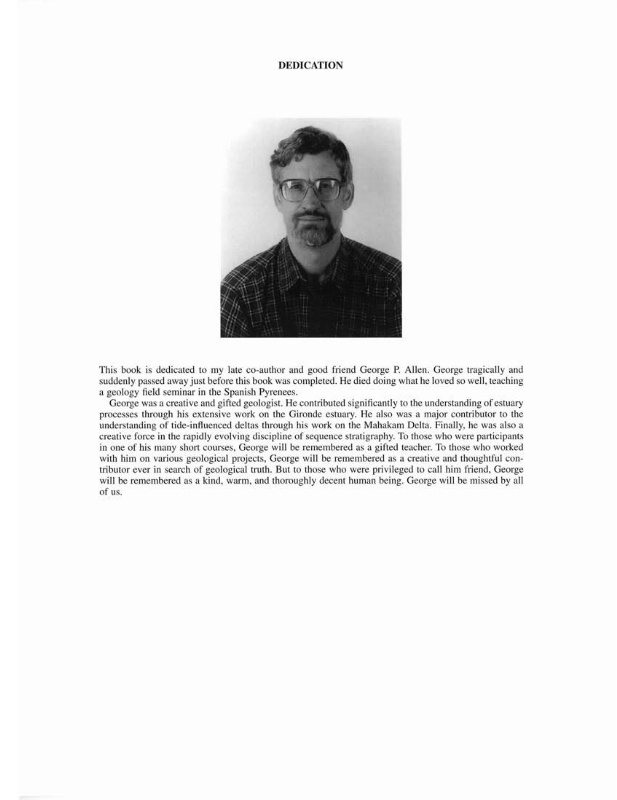 DEDICATION

This book is dedicated to my late co-author and good friend George P. Allen. George tragically and suddenly passed away just before this book was completed. He died doing what he loved so well, teaching a geology field seminar in the Spanish Pyrenees.

George was a creative and gifted geologist. He contributed significantly to the understanding of estuary processes through his extensive work on the Gironde estuary. He also was a major contributor to the understanding of tide-influenced deltas through his work on the Mahakam Delta. Finally, he was also a creative force in the rapidly evolving discipline of sequence stratigraphy. To those who were participants in one of his many short courses, George will be remembered as a gifted teacher. To those who worked with him on various geological projects, George will be remembered as a creative and thoughtful contributor ever in search of geological truth. But to those who were privileged to call him friend, George will be remembered as a kind, warm, and thoroughly decent human being. George will be missed by all of us.